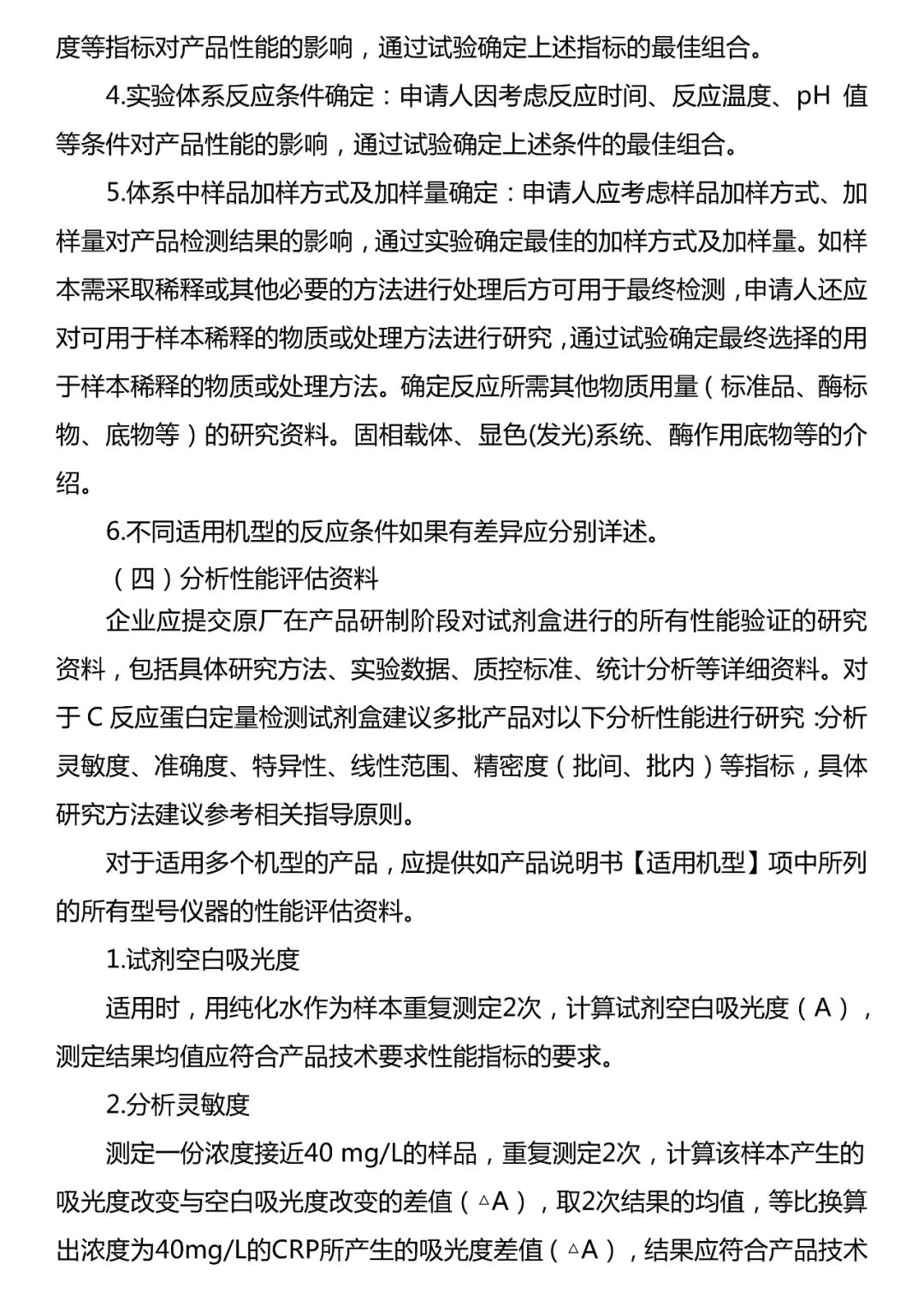 度等指标对产品性能的影响，通过试验确定上述指标的最佳组合。

4.实验体系反应条件确定：申请人因考虑反应时间、反应温度、pH 值等条件对产品性能的影响，通过试验确定上述条件的最佳组合。

5.体系中样品加样方式及加样量确定：申请人应考虑样品加样方式、加样量对产品检测结果的影响，通过实验确定最佳的加样方式及加样量。如样本需采取稀释或其他必要的方法进行处理后方可用于最终检测，申请人还应对可用于样本稀释的物质或处理方法进行研究，通过试验确定最终选择的用于样本稀释的物质或处理方法。确定反应所需其他物质用量（标准品、酶标物、底物等）的研究资料。固相载体、显色(发光)系统、酶作用底物等的介绍。

6.不同适用机型的反应条件如果有差异应分别详述。

（四）分析性能评估资料

企业应提交原厂在产品研制阶段对试剂盒进行的所有性能验证的研究资料，包括具体研究方法、实验数据、质控标准、统计分析等详细资料。对于 C 反应蛋白定量检测试剂盒建议多批产品对以下分析性能进行研究 :分析灵敏度、准确度、特异性、线性范围、精密度（批间、批内）等指标，具体研究方法建议参考相关指导原则。

对于适用多个机型的产品，应提供如产品说明书【适用机型】项中所列的所有型号仪器的性能评估资料。

1.试剂空白吸光度

适用时，用纯化水作为样本重复测定2次，计算试剂空白吸光度（A），测定结果均值应符合产品技术要求性能指标的要求。

2.分析灵敏度

测定一份浓度接近40 mg/L的样品，重复测定2次，计算该样本产生的吸光度改变与空白吸光度改变的差值（△A），取2次结果的均值，等比换算出浓度为40mg/L的CRP所产生的吸光度差值（△A），结果应符合产品技术